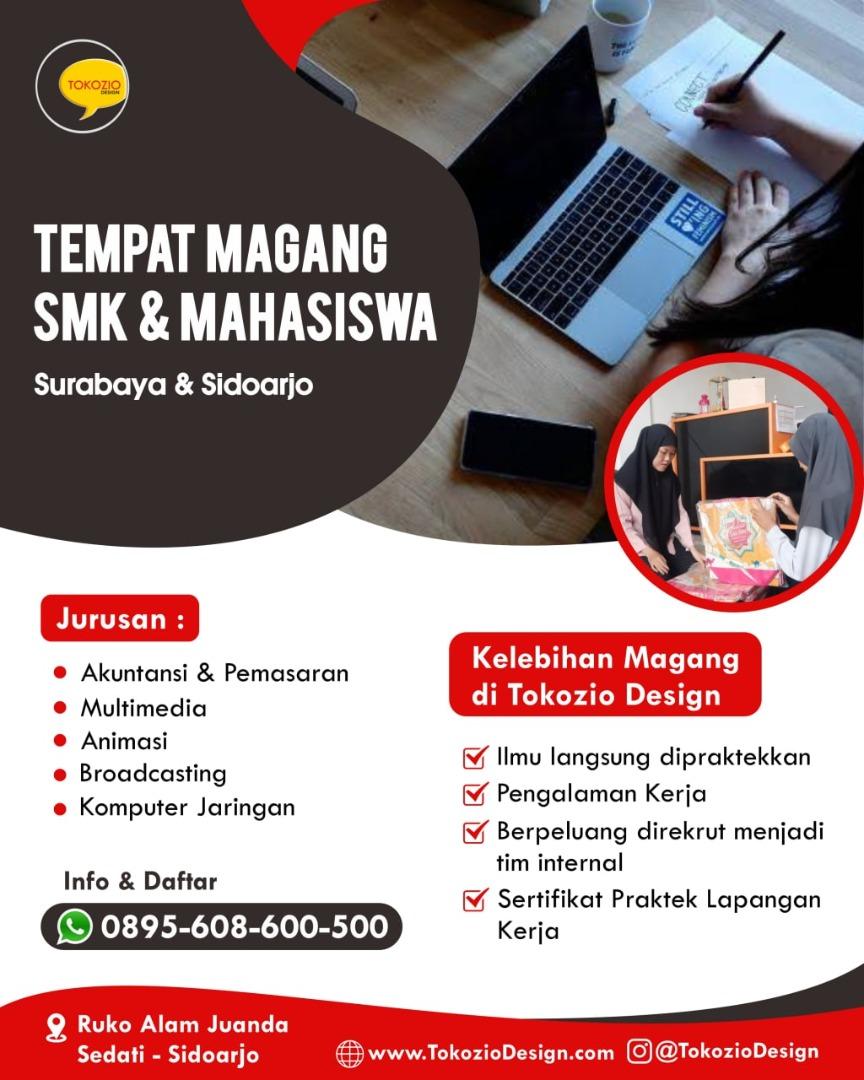 TOKOZIO
DESIGN

TEMPAT MAGANG
SMK & MAHASISWA

Surabaya & Sidoarjo

Jurusan :

• Akuntansi & Pemasaran
• Multimedia
• Animasi
• Broadcasting
• Komputer Jaringan

Info & Daftar

0895-608-600-500

Kelebihan Magang di Tokozio Design

☑ Ilmu langsung dipraktekkan
☑ Pengalaman Kerja
☑ Berpeluang direkrut menjadi tim internal
☑ Sertifikat Praktek Lapangan Kerja

Ruko Alam Juanda
Sedati - Sidoarjo

www.TokozioDesign.com

@TokozioDesign